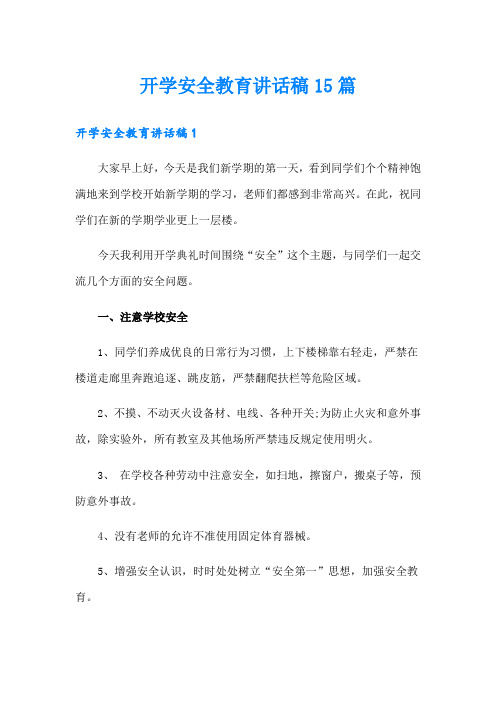 开学安全教育讲话稿15篇

开学安全教育讲话稿1

大家早上好，今天是我们新学期的第一天，看到同学们个个精神饱满地来到学校开始新学期的学习，老师们都感到非常高兴。在此，祝同学们在新的学期学业更上一层楼。

今天我利用开学典礼时间围绕“安全”这个主题，与同学们一起交流几个方面的安全问题。

一、注意学校安全

1、同学们养成优良的日常行为习惯，上下楼梯靠右轻走，严禁在楼道走廊里奔跑追逐、跳皮筋，严禁翻爬扶栏等危险区域。

2、不摸、不动灭火设备材、电线、各种开关;为防止火灾和意外事故，除实验外，所有教室及其他场所严禁违反规定使用明火。

3、 在学校各种劳动中注意安全，如扫地，擦窗户，搬桌子等，预防意外事故。

4、没有老师的允许不准使用固定体育器械。

5、增强安全认识，时时处处树立“安全第一”思想，加强安全教育。